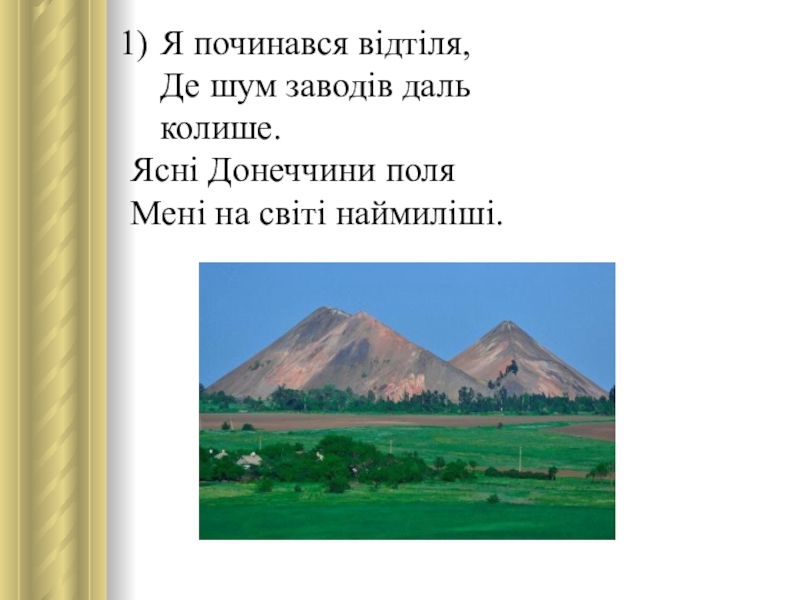 1) Я починався відтіля,
Де шум заводів даль колише.
Ясні Донеччини поля
Мені на світі наймиліші.